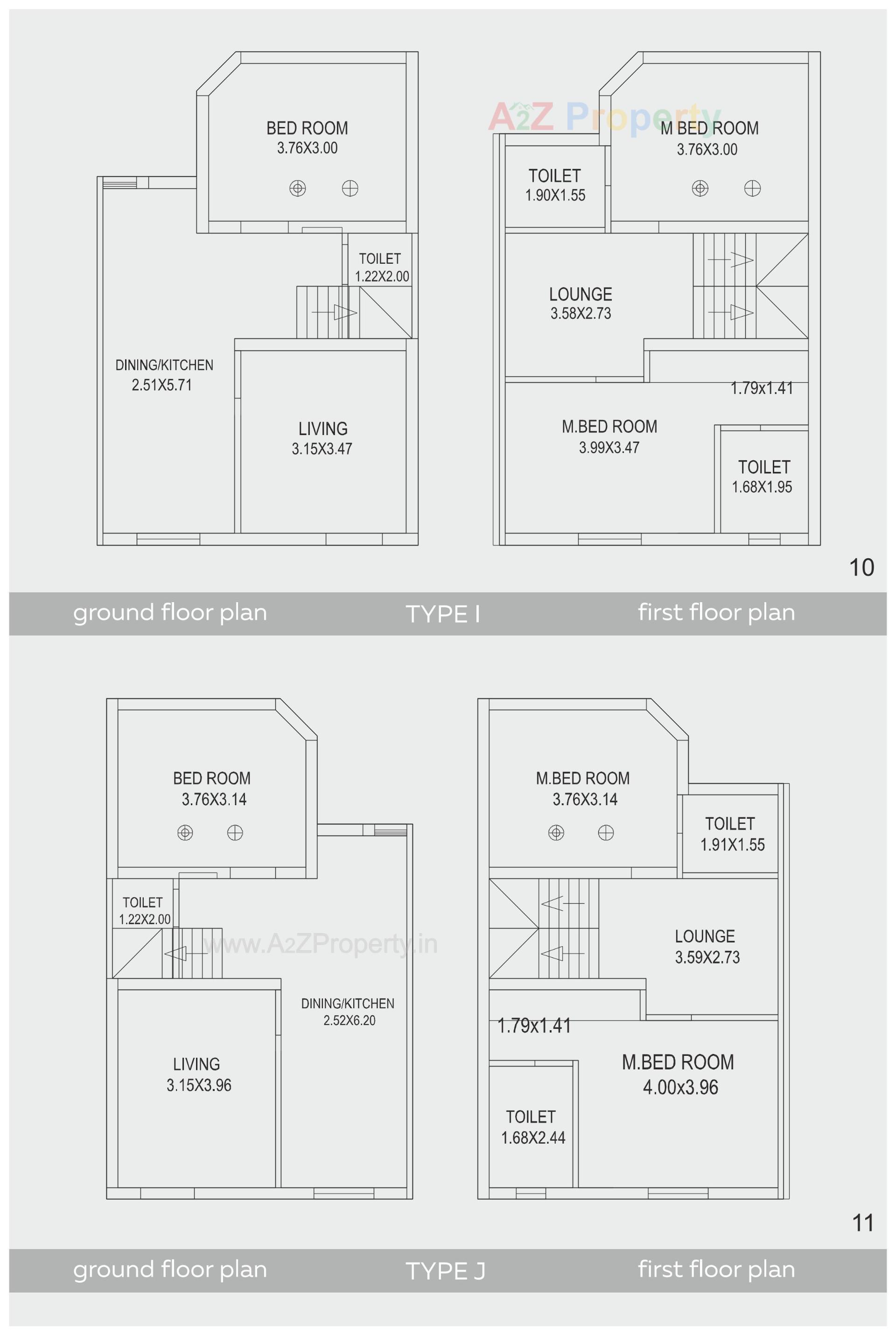 BED ROOM
3.76X3.00

TOILET
1.22X2.00

DINING/KITCHEN
2.51X5.71

LIVING
3.15X3.47

A2Z Property

M BED ROOM
3.76X3.00

TOILET
1.90X1.55

LOUNGE
3.58X2.73

1.79x1.41

M.BED ROOM
3.99X3.47

TOILET
1.68X1.95

10

ground floor plan TYPE I first floor plan

BED ROOM
3.76X3.14

TOILET
1.22X2.00

www.A2ZProperty.in

DINING/KITCHEN
2.52X6.20

LIVING
3.15X3.96

M.BED ROOM
3.76X3.14

TOILET
1.91X1.55

LOUNGE
3.59X2.73

1.79x1.41

M.BED ROOM
4.00x3.96

TOILET
1.68X2.44

11

ground floor plan TYPE J first floor plan